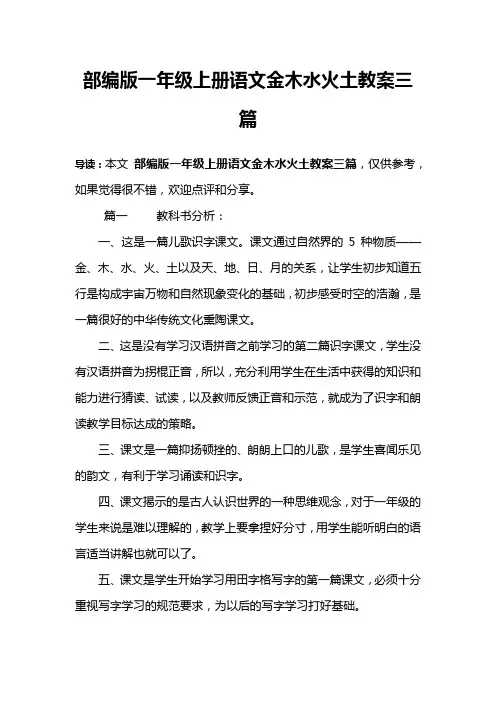 部编版一年级上册语文金木水火土教案三篇

导读：本文 部编版一年级上册语文金木水火土教案三篇，仅供参考，如果觉得很不错，欢迎点评和分享。

篇一　　教科书分析：

一、这是一篇儿歌识字课文。课文通过自然界的 5 种物质——金、木、水、火、土以及天、地、日、月的关系，让学生初步知道五行是构成宇宙万物和自然现象变化的基础，初步感受时空的浩瀚，是一篇很好的中华传统文化熏陶课文。

二、这是没有学习汉语拼音之前学习的第二篇识字课文，学生没有汉语拼音为拐棍正音，所以，充分利用学生在生活中获得的知识和能力进行猜读、试读，以及教师反馈正音和示范，就成为了识字和朗读教学目标达成的策略。

三、课文是一篇抑扬顿挫的、朗朗上口的儿歌，是学生喜闻乐见的韵文，有利于学习诵读和识字。

四、课文揭示的是古人认识世界的一种思维观念，对于一年级的学生来说是难以理解的，教学上要拿捏好分寸，用学生能听明白的语言适当讲解也就可以了。

五、课文是学生开始学习用田字格写字的第一篇课文，必须十分重视写字学习的规范要求，为以后的写字学习打好基础。